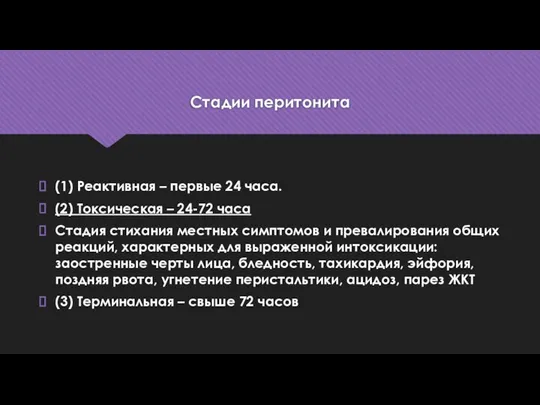 Стадии перитонита

(1) Реактивная – первые 24 часа.

(2) Токсическая – 24-72 часа

Стадия стихания местных симптомов и превалирования общих реакций, характерных для выраженной интоксикации: заостренные черты лица, бледность, тахикардия, эйфория, поздняя рвота, угнетение перистальтики, ацидоз, парез ЖКТ

(3) Терминальная – свыше 72 часов